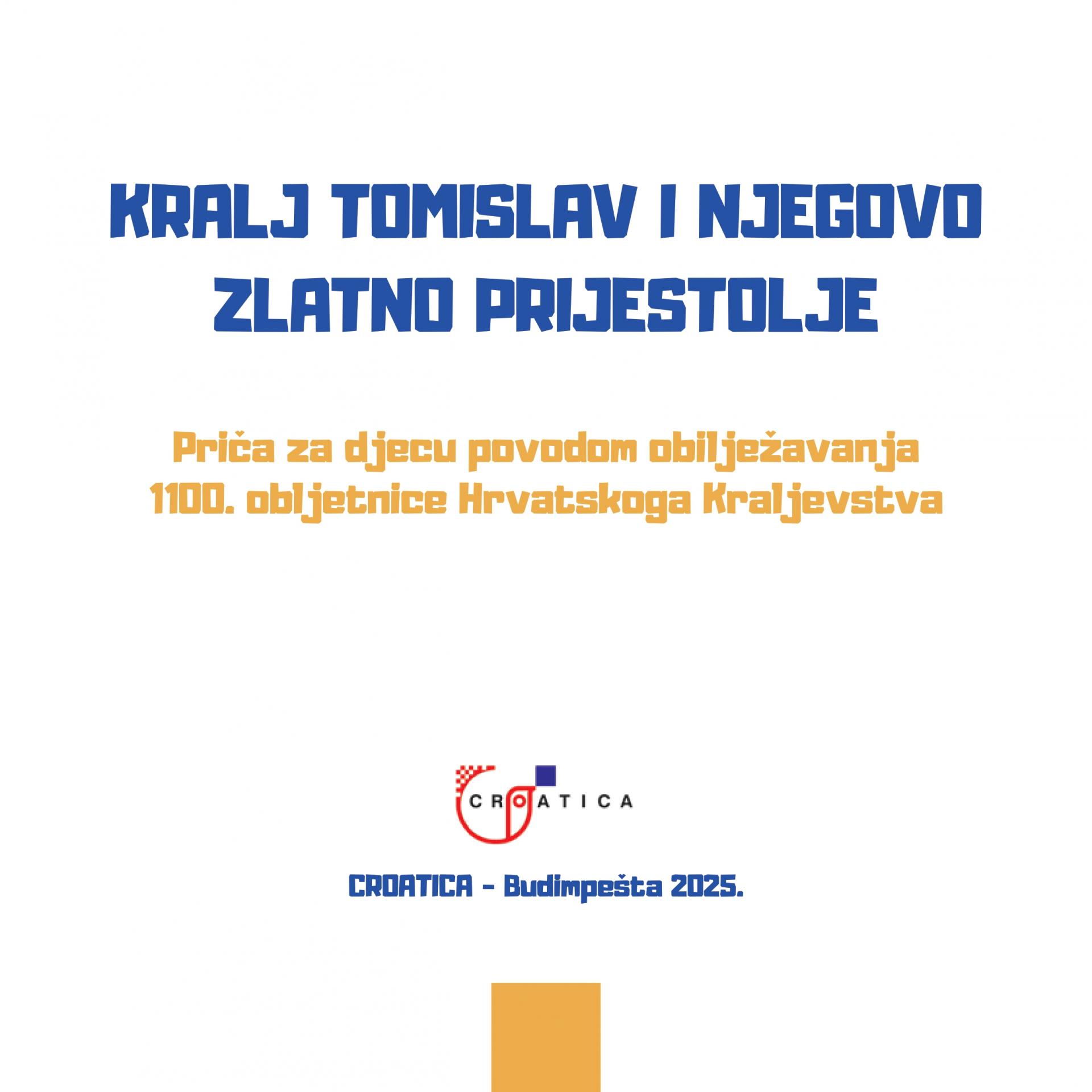 KRALJ TOMISLAV I NJEGOVO ZLATNO PRIJESTOLJE

Priča za djecu povodom obilježavanja 1100. obljetnice Hrvatskoga Kraljevstva

CROATICA

CROATICA - Budimpešta 2025.